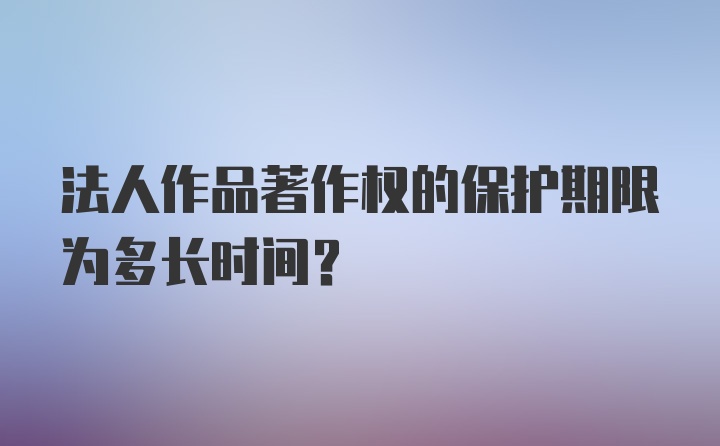 法人作品著作权的保护期限为多长时间？